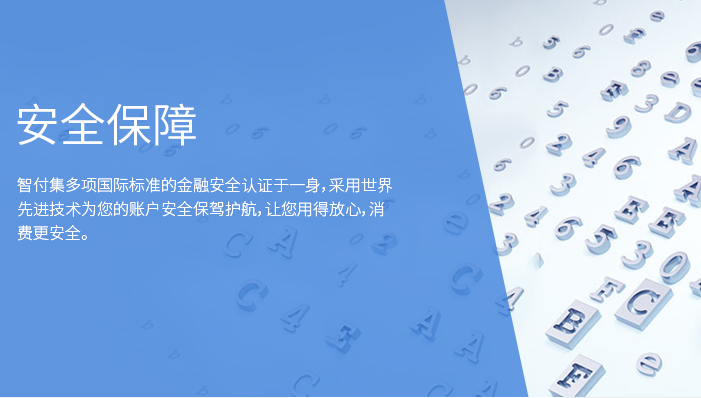 安全保障

智付集多项国际标准的金融安全认证于一身，采用世界先进技术为您的账户安全保驾护航，让您用得放心，消费更安全。